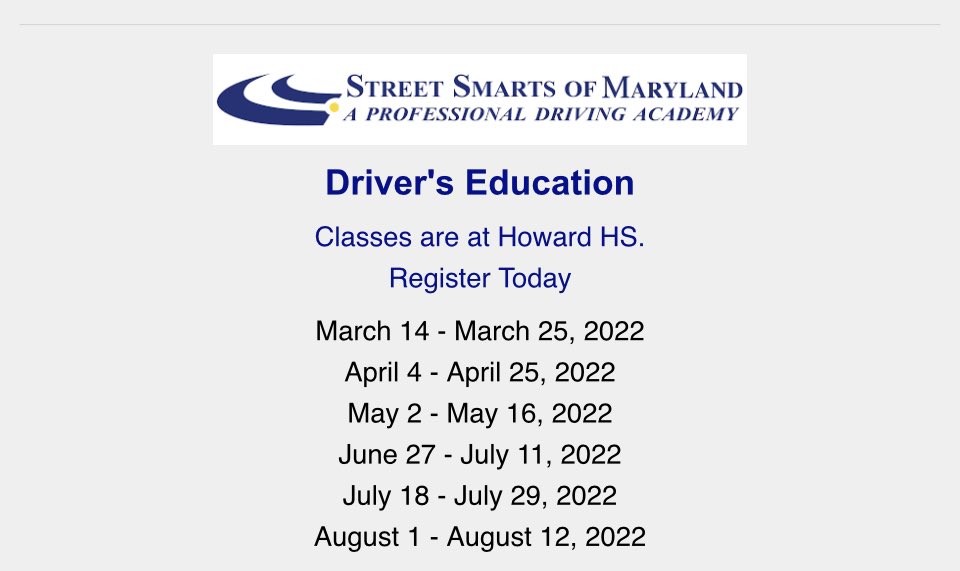 STREET SMARTS OF MARYLAND
A PROFESSIONAL DRIVING ACADEMY

Driver's Education

Classes are at Howard HS.

Register Today

March 14 - March 25, 2022
April 4 - April 25, 2022
May 2 - May 16, 2022
June 27 - July 11, 2022
July 18 - July 29, 2022
August 1 - August 12, 2022